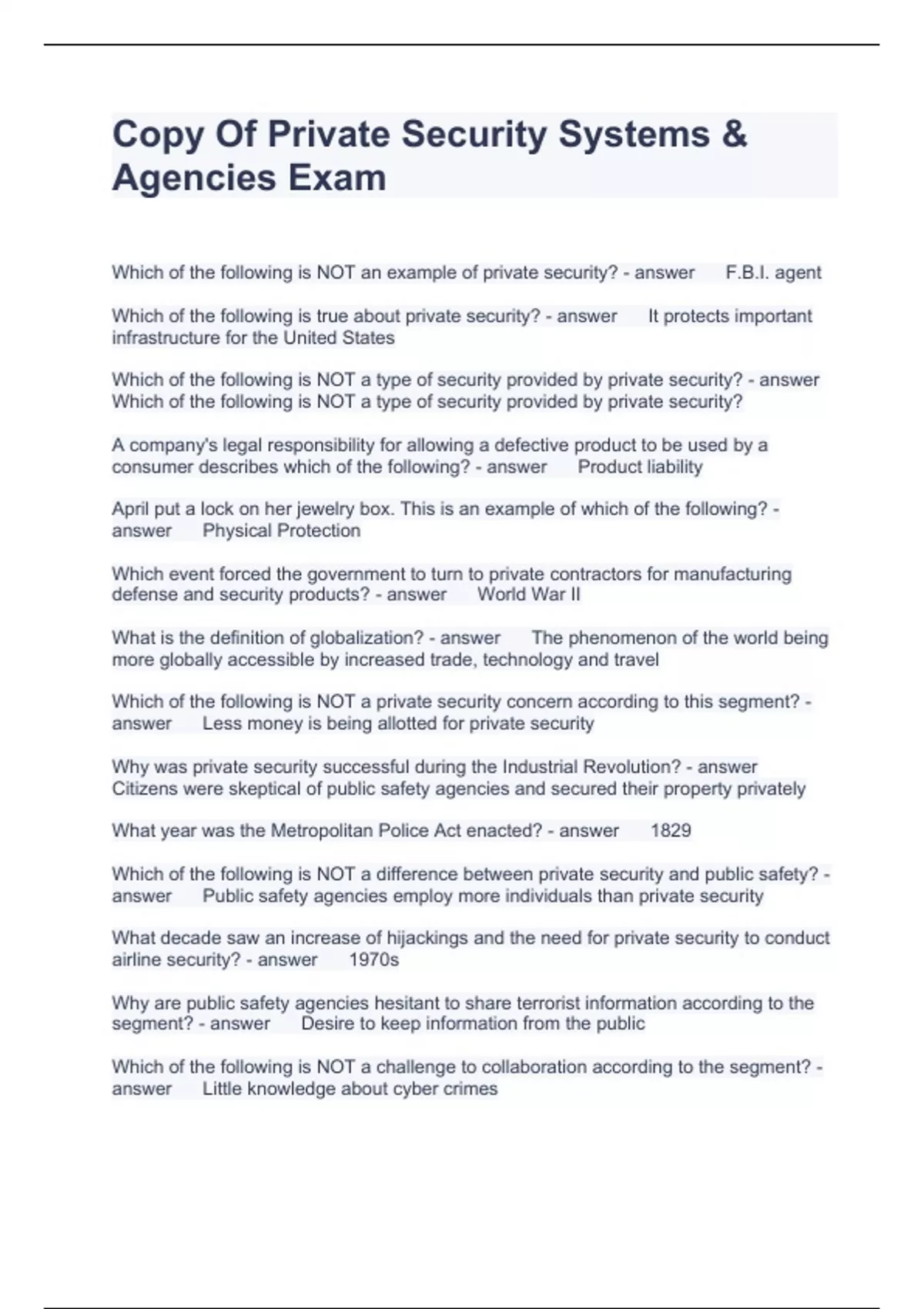 Copy Of Private Security Systems & Agencies Exam

Which of the following is NOT an example of private security? - answer F.B.I. agent

Which of the following is true about private security? - answer It protects important infrastructure for the United States

Which of the following is NOT a type of security provided by private security? - answer Which of the following is NOT a type of security provided by private security?

A company's legal responsibility for allowing a defective product to be used by a consumer describes which of the following? - answer Product liability

April put a lock on her jewelry box. This is an example of which of the following? - answer Physical Protection

Which event forced the government to turn to private contractors for manufacturing defense and security products? - answer World War II

What is the definition of globalization? - answer The phenomenon of the world being more globally accessible by increased trade, technology and travel

Which of the following is NOT a private security concern according to this segment? - answer Less money is being allotted for private security

Why was private security successful during the Industrial Revolution? - answer Citizens were skeptical of public safety agencies and secured their property privately

What year was the Metropolitan Police Act enacted? - answer 1829

Which of the following is NOT a difference between private security and public safety? - answer Public safety agencies employ more individuals than private security

What decade saw an increase of hijackings and the need for private security to conduct airline security? - answer 1970s

Why are public safety agencies hesitant to share terrorist information according to the segment? - answer Desire to keep information from the public

Which of the following is NOT a challenge to collaboration according to the segment? - answer Little knowledge about cyber crimes